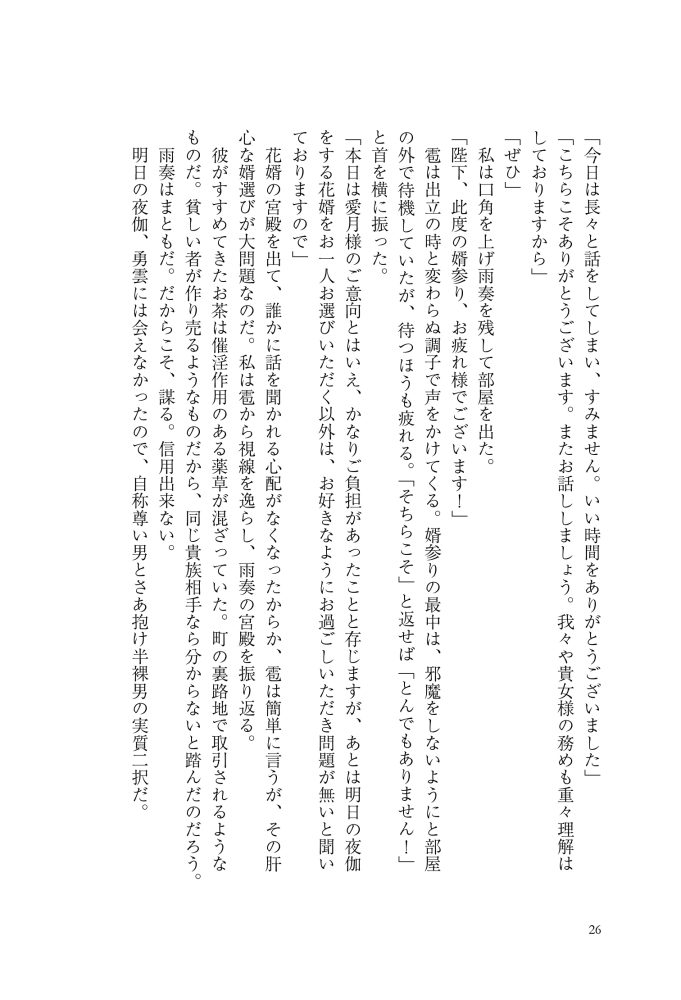 「今日は長々と話をしてしまい、すみません。いい時間をありがとうございました」
「こちらこそありがとうございます。またお話ししましょう。我々や貴女様の務めも重々理解はしておりますから」
「ぜひ」
私は口角を上げ雨奏を残して部屋を出た。
「陛下、此度の婿参り、お疲れ様でございます！」
雹は出立の時と変わらぬ調子で声をかけてくる。婿参りの最中は、邪魔をしないようにと部屋の外で待機していたが、待つほうも疲れる。「そちらこそ」と返せば「とんでもありません！」と首を横に振った。
「本日は愛月様のご意向とはいえ、かなりご負担があったことと存じますが、あとは明日の夜伽をする花婿をお一人お選びいただく以外は、お好きなようにお過ごしいただき問題が無いと聞いておりますので」
花婿の宮殿を出て、誰かに話を聞かれる心配がなくなったからか、雹は簡単に言うが、その肝心な婿選びが大問題なのだ。私は雹から視線を逸らし、雨奏の宮殿を振り返る。
彼がすすめてきたお茶は催淫作用のある薬草が混ざっていた。町の裏路地で取引されるようなものだ。貧しい者が作り売るようなものだから、同じ貴族相手なら分からないと踏んだのだろう。
雨奏はまともだ。だからこそ、謀る。信用出来ない。
明日の夜伽、勇雲には会えなかったので、自称尊い男とさあ抱け半裸男の実質二択だ。

26